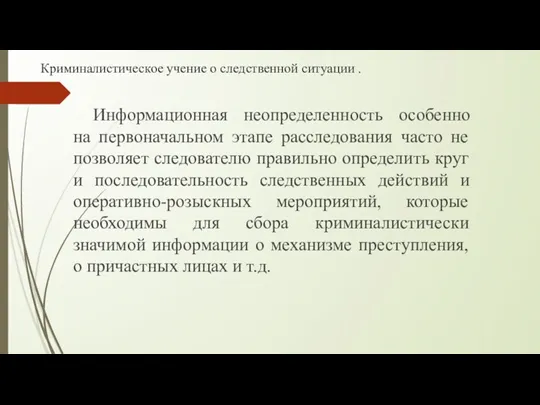 Криминалистическое учение о следственной ситуации .

Информационная неопределенность особенно на первоначальном этапе расследования часто не позволяет следователю правильно определить круг и последовательность следственных действий и оперативно-розыскных мероприятий, которые необходимы для сбора криминалистически значимой информации о механизме преступления, о причастных лицах и т.д.